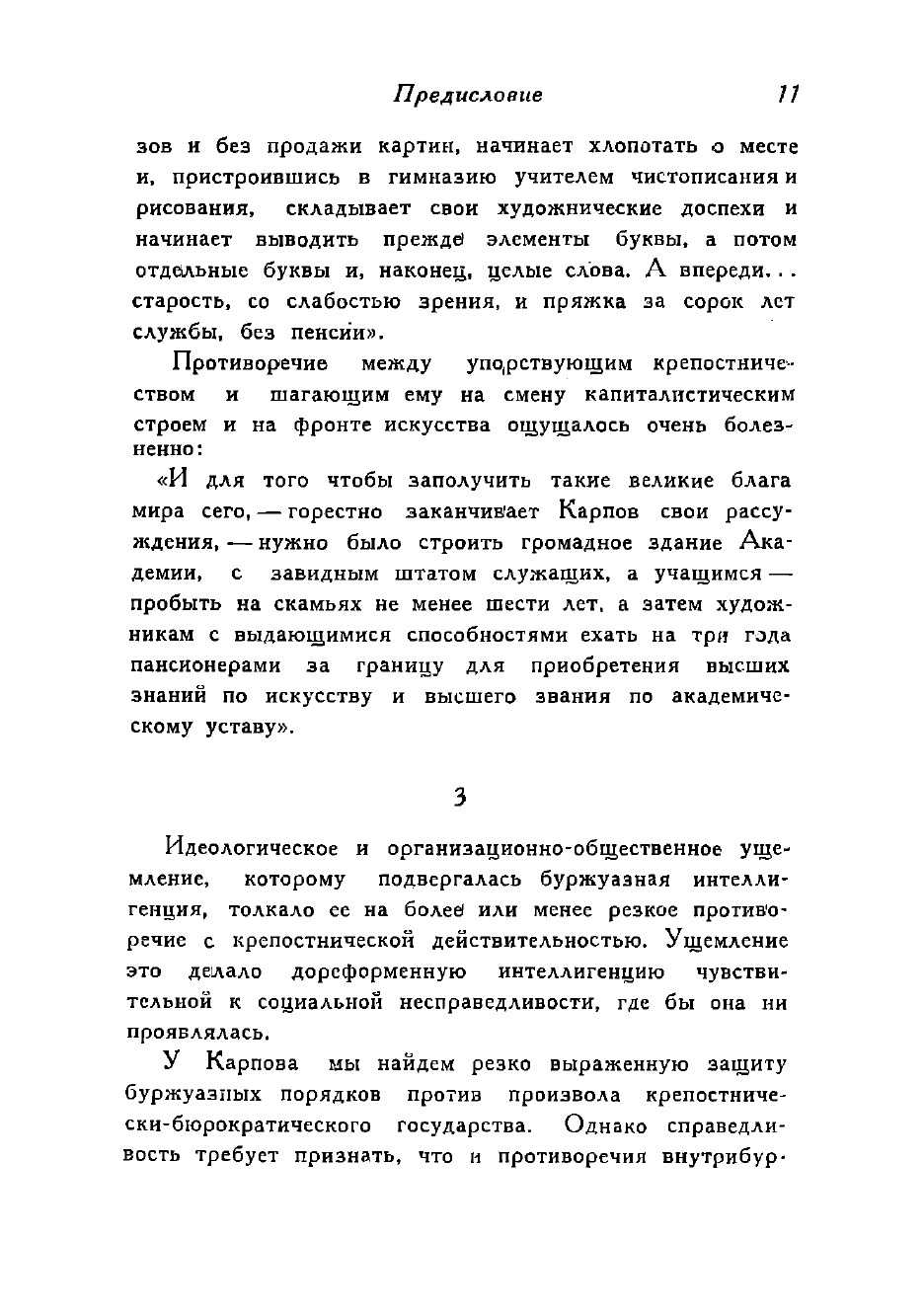 Предисловие 11

зов и без продажи картин, начинает хлопотать о месте и, пристроившись в гимназию учителем чистописания и рисования, складывает свои художнические доспехи и начинает выводить прежде элементы буквы, а потом отдельные буквы и, наконец, целые слова. А впереди... старость, со слабостью зрения, и пряжка за сорок лет службы, без пенсии».

Противоречие между упорствующим крепостничеством и шагающим ему на смену капиталистическим строем и на фронте искусства ощущалось очень болезненно:

«И для того чтобы заполучить такие великие блага мира сего, — горестно заканчивает Карпов свои рассуждения, — нужно было строить громадное здание Академии, с завидным штатом служащих, а учащимся — пробыть на скамьях не менее шести лет, а затем художникам с выдающимися способностями ехать на три года пансионерами за границу для приобретения высших знаний по искусству и высшего звания по академическому уставу».

3

Идеологическое и организационно-общественное ущемление, которому подвергалась буржуазная интеллигенция, толкало ее на более или менее резкое противоречие с крепостнической действительностью. Ущемление это делало дореформенную интеллигенцию чувствительной к социальной несправедливости, где бы она ни проявлялась.

У Карпова мы найдем резко выраженную защиту буржуазных порядков против произвола крепостнически-бюрократического государства. Однако справедливость требует признать, что и противоречия внутрибур-